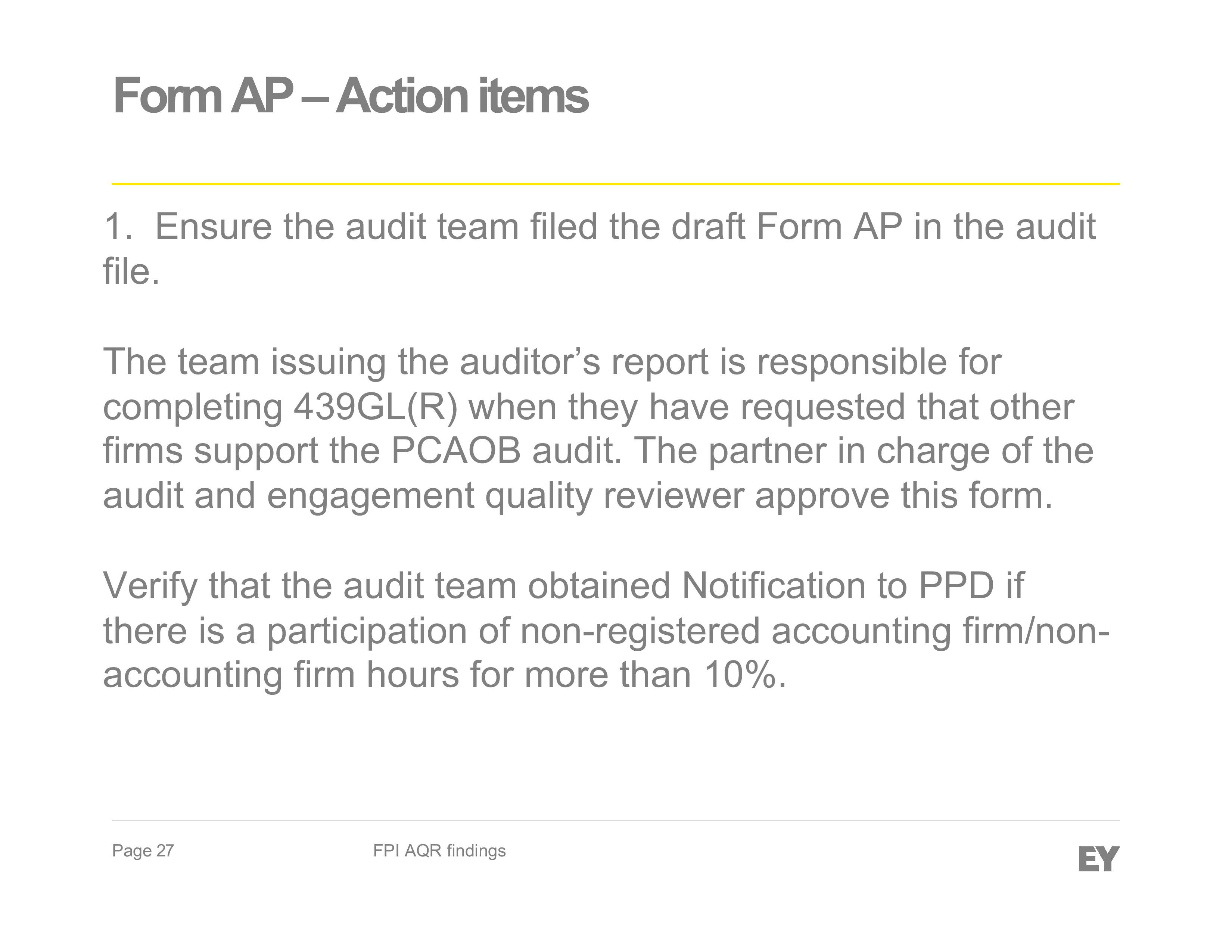 Form AP – Action items

1. Ensure the audit team filed the draft Form AP in the audit file.

The team issuing the auditor's report is responsible for completing 439GL(R) when they have requested that other firms support the PCAOB audit. The partner in charge of the audit and engagement quality reviewer approve this form.

Verify that the audit team obtained Notification to PPD if there is a participation of non-registered accounting firm/non-accounting firm hours for more than 10%.

Page 27

FPI AQR findings

EY